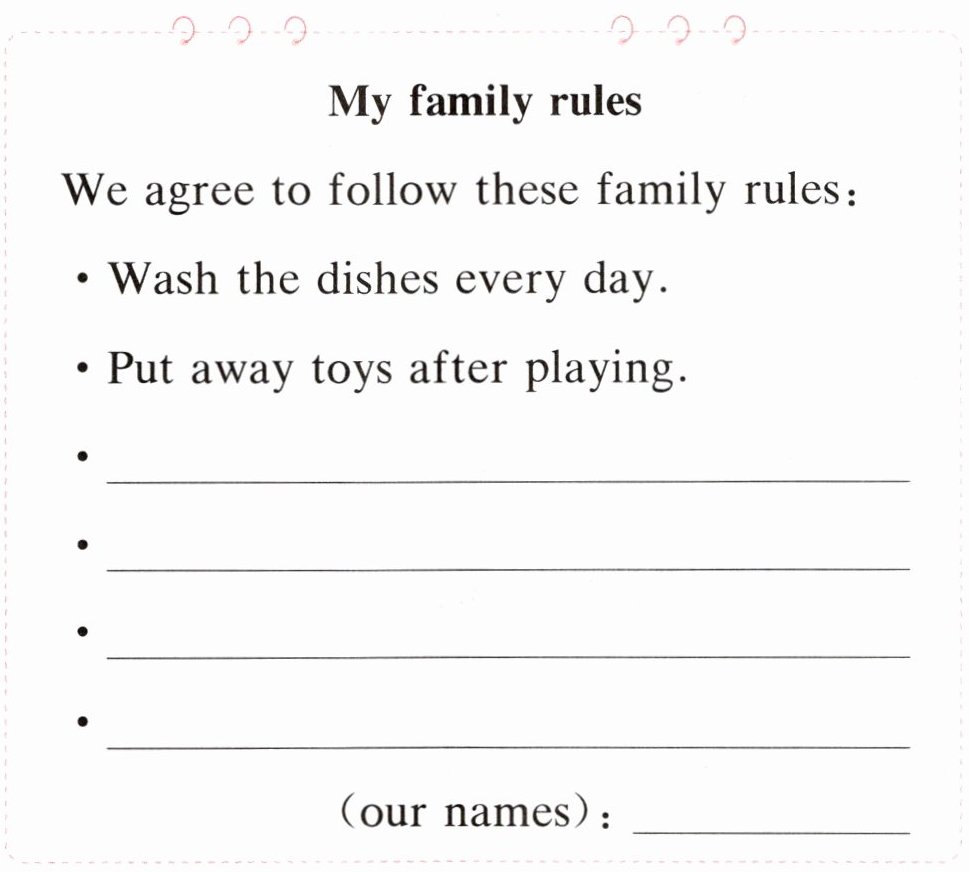 My family rules

We agree to follow these family rules:

• Wash the dishes every day.
• Put away toys after playing.
• ____
• ____
• ____
• ____

(our names): ____